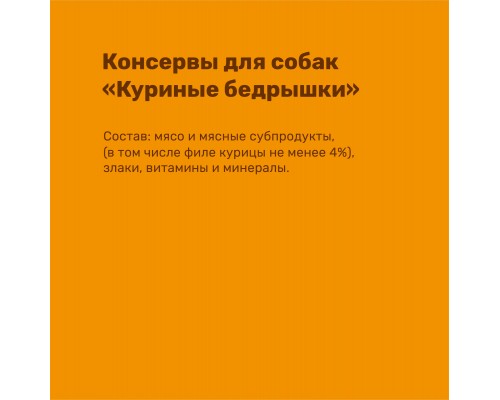 Консервы для собак «Куриные бедрышки»

Состав: мясо и мясные субпродукты, (в том числе филе курицы не менее 4%), злаки, витамины и минералы.